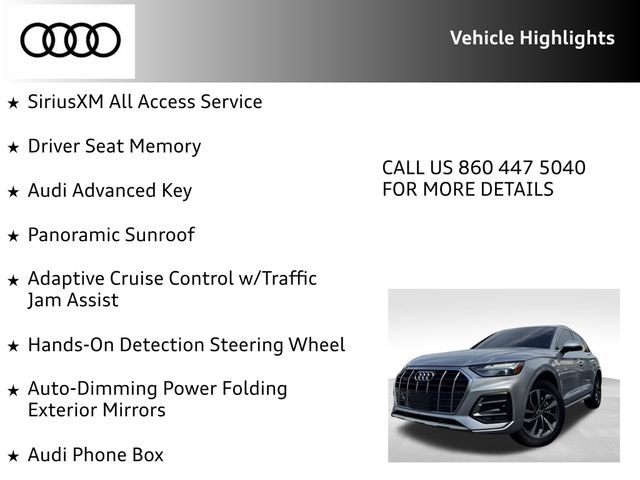 Vehicle Highlights

★ SiriusXM All Access Service

★ Driver Seat Memory

★ Audi Advanced Key

★ Panoramic Sunroof

★ Adaptive Cruise Control w/Traffic Jam Assist

★ Hands-On Detection Steering Wheel

★ Auto-Dimming Power Folding Exterior Mirrors

★ Audi Phone Box

CALL US 860 447 5040
FOR MORE DETAILS